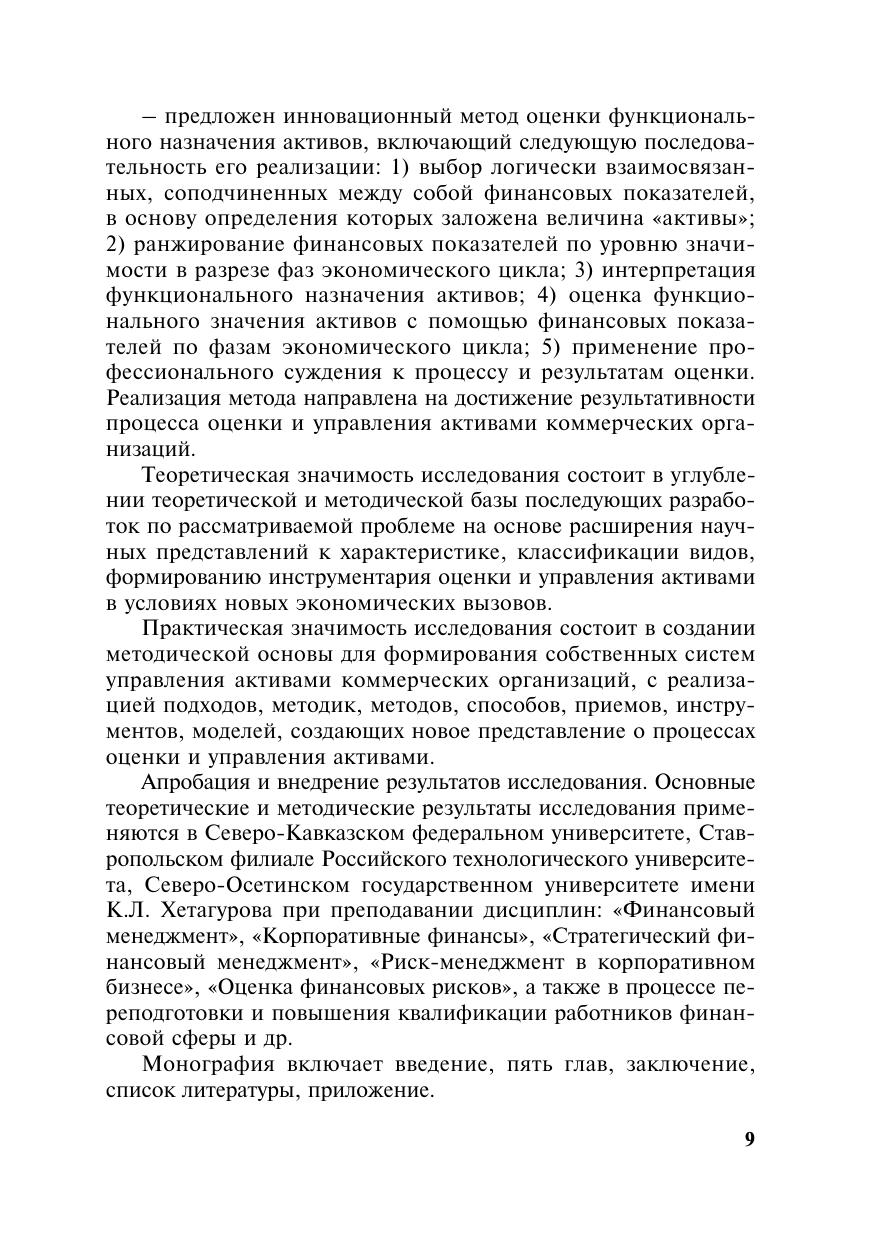 – предложен инновационный метод оценки функционального назначения активов, включающий следующую последовательность его реализации: 1) выбор логически взаимосвязанных, соподчиненных между собой финансовых показателей, в основу определения которых заложена величина «активы»; 2) ранжирование финансовых показателей по уровню значимости в разрезе фаз экономического цикла; 3) интерпретация функционального назначения активов; 4) оценка функционального значения активов с помощью финансовых показателей по фазам экономического цикла; 5) применение профессионального суждения к процессу и результатам оценки. Реализация метода направлена на достижение результативности процесса оценки и управления активами коммерческих организаций.

Теоретическая значимость исследования состоит в углублении теоретической и методической базы последующих разработок по рассматриваемой проблеме на основе расширения научных представлений к характеристике, классификации видов, формированию инструментария оценки и управления активами в условиях новых экономических вызовов.

Практическая значимость исследования состоит в создании методической основы для формирования собственных систем управления активами коммерческих организаций, с реализацией подходов, методик, методов, способов, приемов, инструментов, моделей, создающих новое представление о процессах оценки и управления активами.

Апробация и внедрение результатов исследования. Основные теоретические и методические результаты исследования применяются в Северо-Кавказском федеральном университете, Ставропольском филиале Российского технологического университета, Северо-Осетинском государственном университете имени К.Л. Хетагурова при преподавании дисциплин: «Финансовый менеджмент», «Корпоративные финансы», «Стратегический финансовый менеджмент», «Риск-менеджмент в корпоративном бизнесе», «Оценка финансовых рисков», а также в процессе переподготовки и повышения квалификации работников финансовой сферы и др.

Монография включает введение, пять глав, заключение, список литературы, приложение.

9